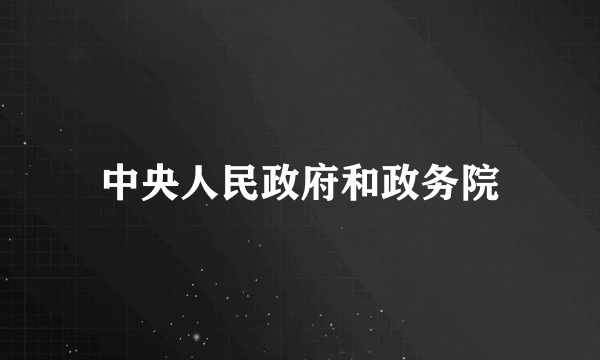 中央人民政府和政务院